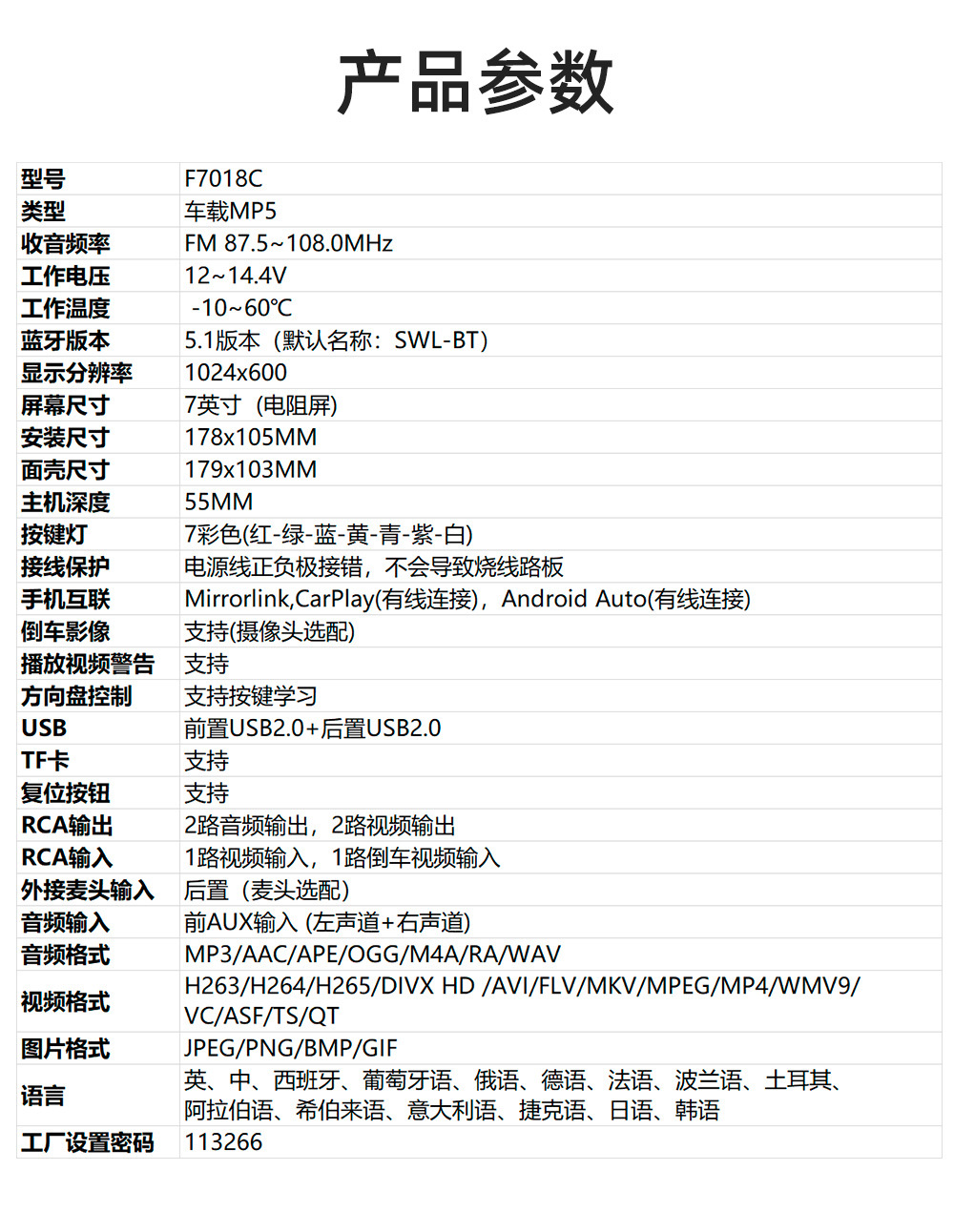 产品参数

| | |
|---|---|
| 型号 | F7018C |
| 类型 | 车载MP5 |
| 收音频率 | FM 87.5~108.0MHz |
| 工作电压 | 12~14.4V |
| 工作温度 | -10~60℃ |
| 蓝牙版本 | 5.1版本（默认名称：SWL-BT） |
| 显示分辨率 | 1024x600 |
| 屏幕尺寸 | 7英寸（电阻屏） |
| 安装尺寸 | 178x105MM |
| 面壳尺寸 | 179x103MM |
| 主机深度 | 55MM |
| 按键灯 | 7彩色(红-绿-蓝-黄-青-紫-白) |
| 接线保护 | 电源线正负极接错，不会导致烧线路板 |
| 手机互联 | Mirrorlink,CarPlay(有线连接)，Android Auto(有线连接) |
| 倒车影像 | 支持(摄像头选配) |
| 播放视频警告 | 支持 |
| 方向盘控制 | 支持按键学习 |
| USB | 前置USB2.0+后置USB2.0 |
| TF卡 | 支持 |
| 复位按钮 | 支持 |
| RCA输出 | 2路音频输出，2路视频输出 |
| RCA输入 | 1路视频输入，1路倒车视频输入 |
| 外接麦头输入 | 后置（麦头选配） |
| 音频输入 | 前AUX输入 (左声道+右声道) |
| 音频格式 | MP3/AAC/APE/OGG/M4A/RA/WAV |
| 视频格式 | H263/H264/H265/DIVX HD /AVI/FLV/MKV/MPEG/MP4/WMV9/ VC/ASF/TS/QT |
| 图片格式 | JPEG/PNG/BMP/GIF |
| 语言 | 英、中、西班牙、葡萄牙语、俄语、德语、法语、波兰语、土耳其、阿拉伯语、希伯来语、意大利语、捷克语、日语、韩语 |
| 工厂设置密码 | 113266 |